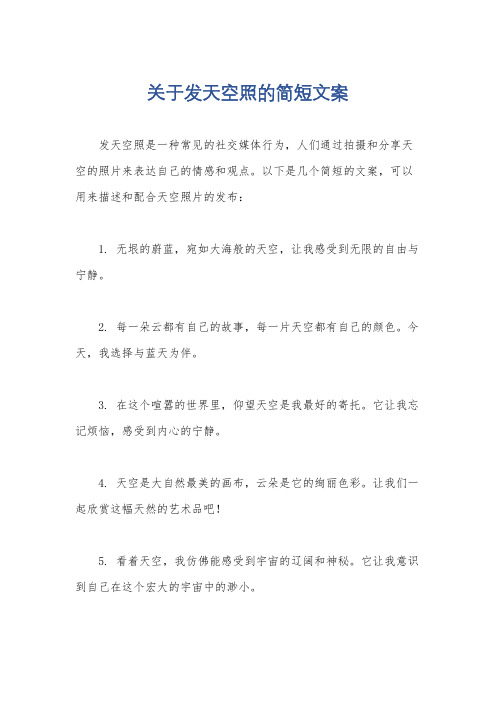 关于发天空照的简短文案

发天空照是一种常见的社交媒体行为，人们通过拍摄和分享天空的照片来表达自己的情感和观点。以下是几个简短的文案，可以用来描述和配合天空照片的发布：

1. 无垠的蔚蓝，宛如大海般的天空，让我感受到无限的自由与宁静。

2. 每一朵云都有自己的故事，每一片天空都有自己的颜色。今天，我选择与蓝天为伴。

3. 在这个喧嚣的世界里，仰望天空是我最好的寄托。它让我忘记烦恼，感受到内心的宁静。

4. 天空是大自然最美的画布，云朵是它的绚丽色彩。让我们一起欣赏这幅天然的艺术品吧！

5. 看着天空，我仿佛能感受到宇宙的辽阔和神秘。它让我意识到自己在这个宏大的宇宙中的渺小。